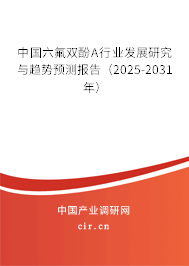 中国六氟双酚A行业发展研究与趋势预测报告（2025-2031年）

中国产业调研网

cir.cn